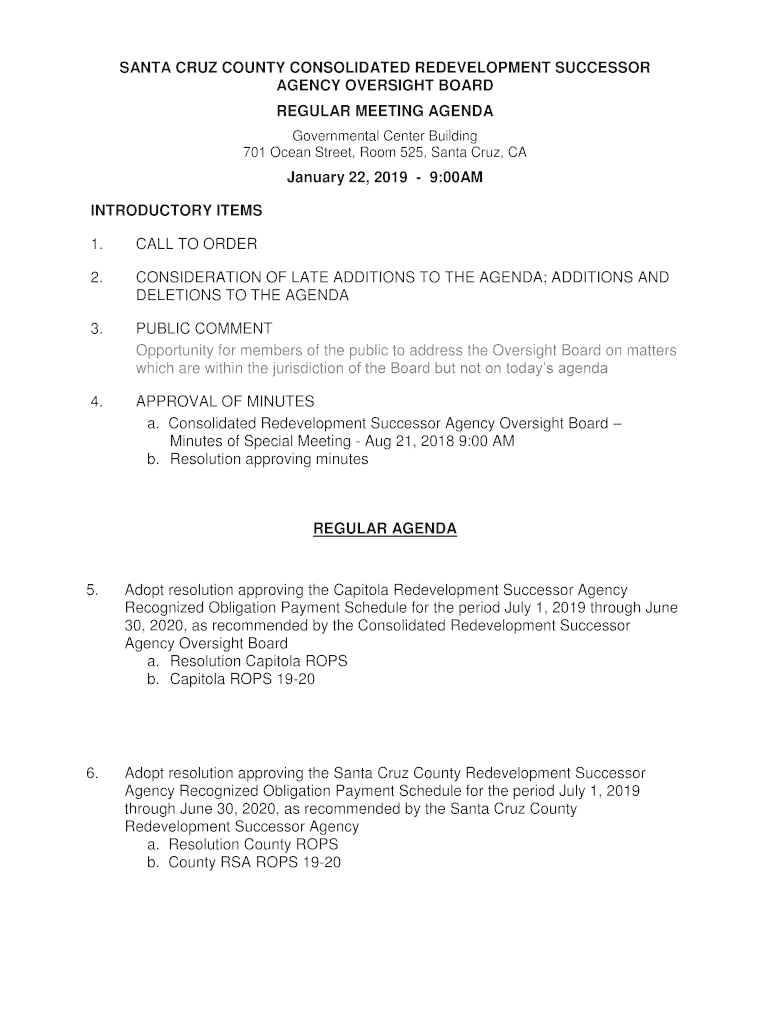 SANTA CRUZ COUNTY CONSOLIDATED REDEVELOPMENT SUCCESSOR AGENCY OVERSIGHT BOARD

REGULAR MEETING AGENDA

Governmental Center Building
701 Ocean Street, Room 525, Santa Cruz, CA

January 22, 2019 - 9:00AM

INTRODUCTORY ITEMS

1. CALL TO ORDER

2. CONSIDERATION OF LATE ADDITIONS TO THE AGENDA; ADDITIONS AND DELETIONS TO THE AGENDA

3. PUBLIC COMMENT
Opportunity for members of the public to address the Oversight Board on matters which are within the jurisdiction of the Board but not on today's agenda

4. APPROVAL OF MINUTES
a. Consolidated Redevelopment Successor Agency Oversight Board – Minutes of Special Meeting - Aug 21, 2018 9:00 AM
b. Resolution approving minutes

REGULAR AGENDA

5. Adopt resolution approving the Capitola Redevelopment Successor Agency Recognized Obligation Payment Schedule for the period July 1, 2019 through June 30, 2020, as recommended by the Consolidated Redevelopment Successor Agency Oversight Board
a. Resolution Capitola ROPS
b. Capitola ROPS 19-20

6. Adopt resolution approving the Santa Cruz County Redevelopment Successor Agency Recognized Obligation Payment Schedule for the period July 1, 2019 through June 30, 2020, as recommended by the Santa Cruz County Redevelopment Successor Agency
a. Resolution County ROPS
b. County RSA ROPS 19-20